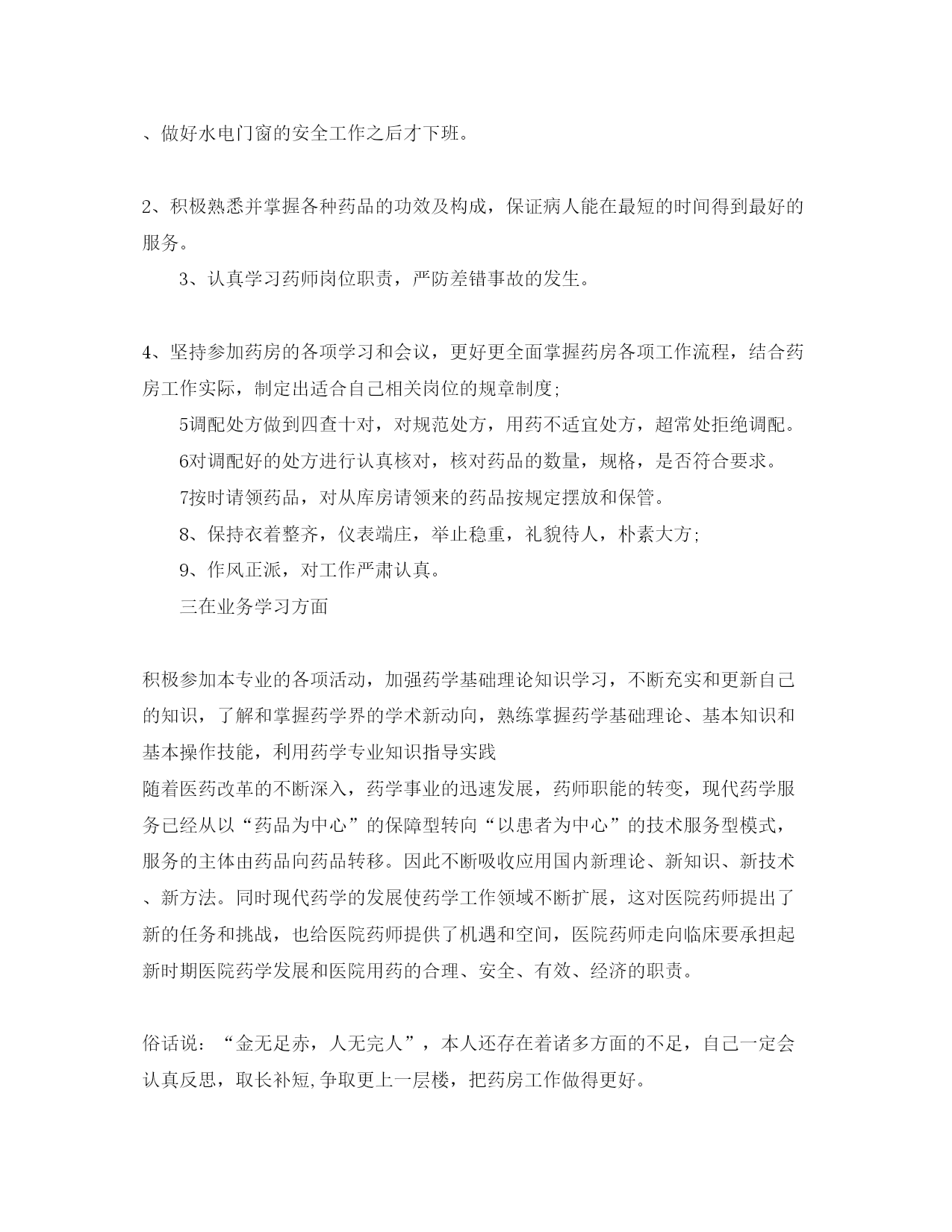 、做好水电门窗的安全工作之后才下班。

2、积极熟悉并掌握各种药品的功效及构成，保证病人能在最短的时间得到最好的服务。

3、认真学习药师岗位职责，严防差错事故的发生。

4、坚持参加药房的各项学习和会议，更好更全面掌握药房各项工作流程，结合药房工作实际，制定出适合自己相关岗位的规章制度;

5调配处方做到四查十对，对规范处方，用药不适宜处方，超常处拒绝调配。

6对调配好的处方进行认真核对，核对药品的数量，规格，是否符合要求。

7按时请领药品，对从库房请领来的药品按规定摆放和保管。

8、保持衣着整齐，仪表端庄，举止稳重，礼貌待人，朴素大方;

9、作风正派，对工作严肃认真。

三在业务学习方面

积极参加本专业的各项活动，加强药学基础理论知识学习，不断充实和更新自己的知识，了解和掌握药学界的学术新动向，熟练掌握药学基础理论、基本知识和基本操作技能，利用药学专业知识指导实践

随着医药改革的不断深入，药学事业的迅速发展，药师职能的转变，现代药学服务已经从以“药品为中心”的保障型转向“以患者为中心”的技术服务型模式，服务的主体由药品向药品转移。因此不断吸收应用国内新理论、新知识、新技术、新方法。同时现代药学的发展使药学工作领域不断扩展，这对医院药师提出了新的任务和挑战，也给医院药师提供了机遇和空间，医院药师走向临床要承担起新时期医院药学发展和医院用药的合理、安全、有效、经济的职责。

俗话说：“金无足赤，人无完人”，本人还存在着诸多方面的不足，自己一定会认真反思，取长补短,争取更上一层楼，把药房工作做得更好。